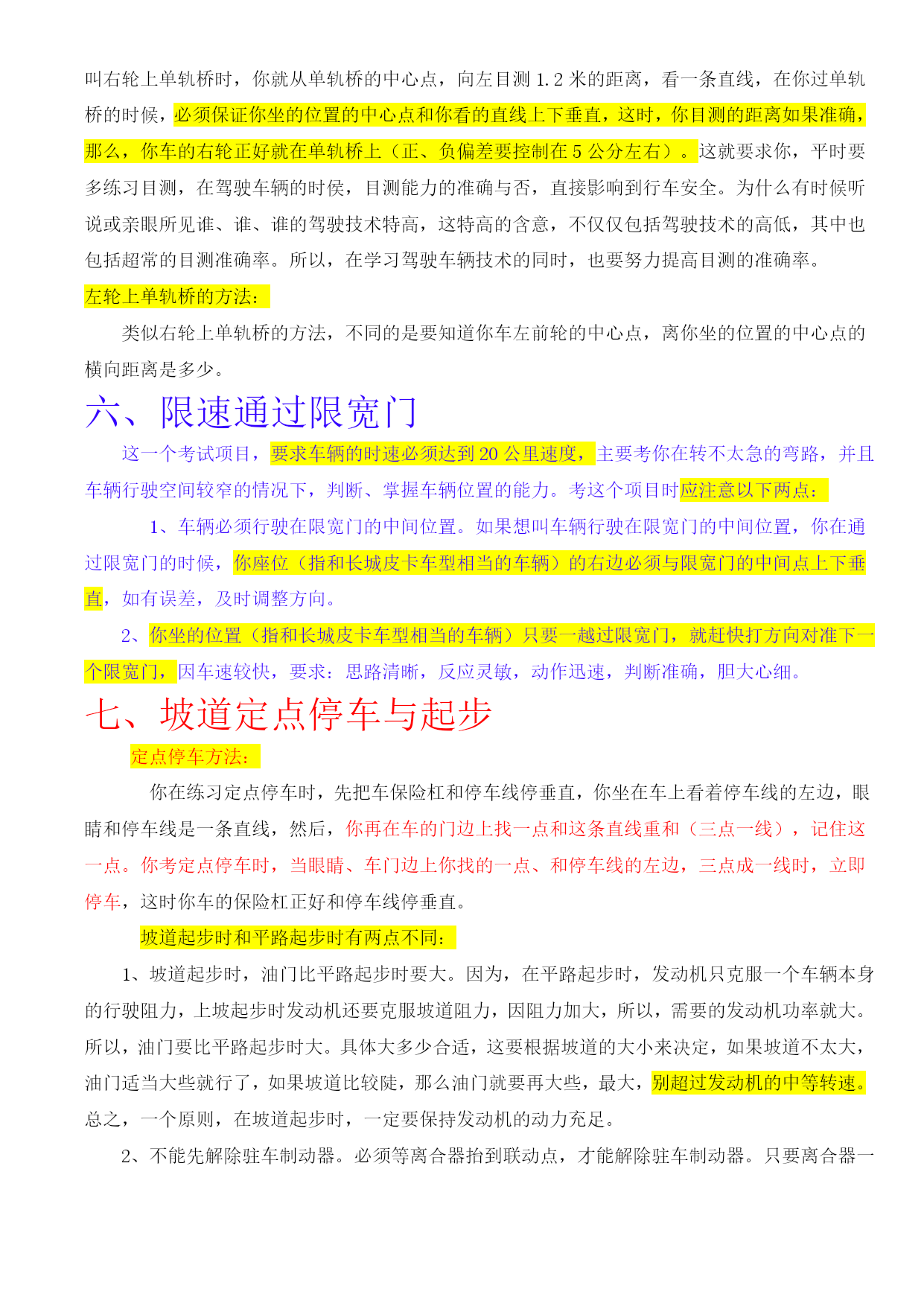 叫右轮上单轨桥时，你就从单轨桥的中心点，向左目测 1.2 米的距离，看一条直线，在你过单轨桥的时候，必须保证你坐的位置的中心点和你看的直线上下垂直，这时，你目测的距离如果准确，那么，你车的右轮正好就在单轨桥上（正、负偏差要控制在 5 公分左右）。这就要求你，平时要多练习目测，在驾驶车辆的时侯，目测能力的准确与否，直接影响到行车安全。为什么有时候听说或亲眼所见谁、谁、谁的驾驶技术特高，这特高的含意，不仅仅包括驾驶技术的高低，其中也包括超常的目测准确率。所以，在学习驾驶车辆技术的同时，也要努力提高目测的准确率。

左轮上单轨桥的方法：

类似右轮上单轨桥的方法，不同的是要知道你车左前轮的中心点，离你坐的位置的中心点的横向距离是多少。

六、限速通过限宽门

这一个考试项目，要求车辆的时速必须达到 20 公里速度，主要考你在转不太急的弯路，并且车辆行驶空间较窄的情况下，判断、掌握车辆位置的能力。考这个项目时应注意以下两点：

1、车辆必须行驶在限宽门的中间位置。如果想叫车辆行驶在限宽门的中间位置，你在通过限宽门的时候，你座位（指和长城皮卡车型相当的车辆）的右边必须与限宽门的中间点上下垂直，如有误差，及时调整方向。

2、你坐的位置（指和长城皮卡车型相当的车辆）只要一越过限宽门，就赶快打方向对准下一个限宽门，因车速较快，要求：思路清晰，反应灵敏，动作迅速，判断准确，胆大心细。

七、坡道定点停车与起步

定点停车方法：

你在练习定点停车时，先把车保险杠和停车线停垂直，你坐在车上看着停车线的左边，眼睛和停车线是一条直线，然后，你再在车的门边上找一点和这条直线重和（三点一线），记住这一点。你考定点停车时，当眼睛、车门边上你找的一点、和停车线的左边，三点成一线时，立即停车，这时你车的保险杠正好和停车线停垂直。

坡道起步时和平路起步时有两点不同：

1、坡道起步时，油门比平路起步时要大。因为，在平路起步时，发动机只克服一个车辆本身的行驶阻力，上坡起步时发动机还要克服坡道阻力，因阻力加大，所以，需要的发动机功率就大。所以，油门要比平路起步时大。具体大多少合适，这要根据坡道的大小来决定，如果坡道不太大，油门适当大些就行了，如果坡道比较陡，那么油门就要再大些，最大，别超过发动机的中等转速。总之，一个原则，在坡道起步时，一定要保持发动机的动力充足。

2、不能先解除驻车制动器。必须等离合器抬到联动点，才能解除驻车制动器。只要离合器一